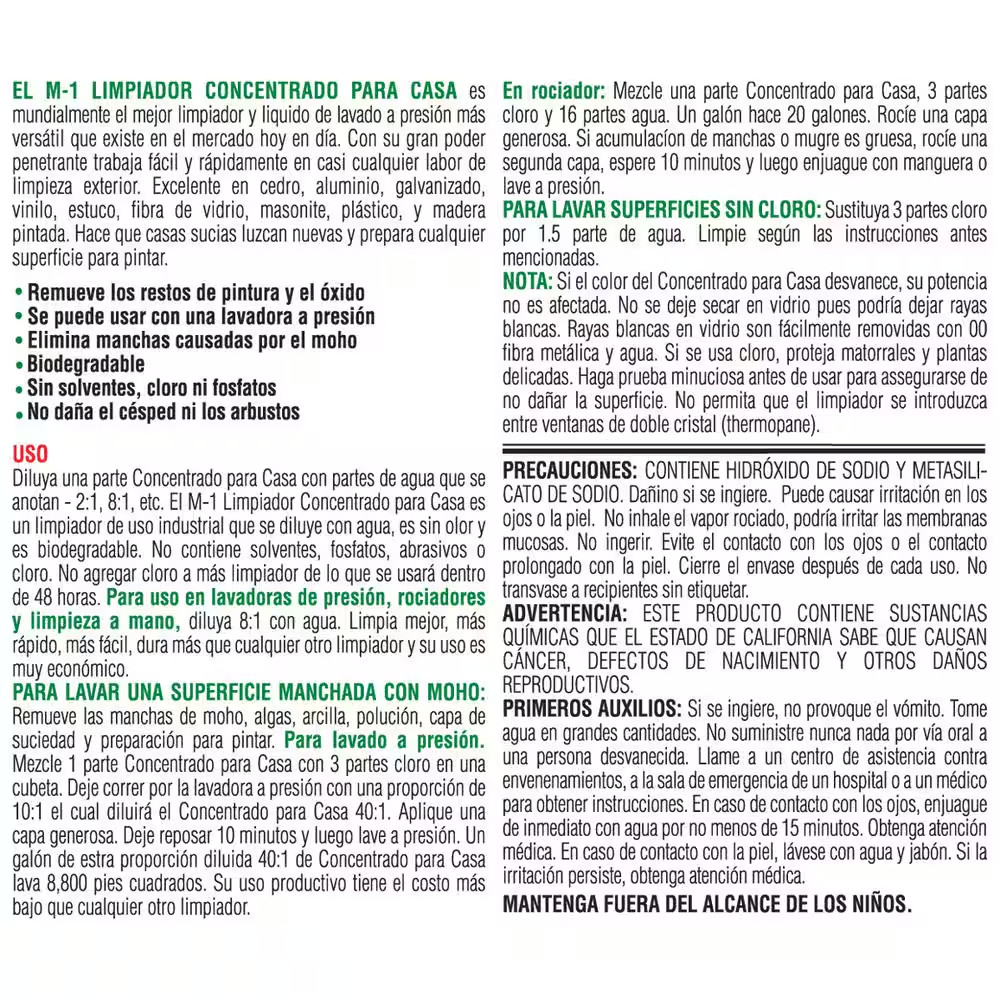 EL M-1 LIMPIADOR CONCENTRADO PARA CASA es mundialmente el mejor limpiador y liquido de lavado a presión más versátil que existe en el mercado hoy en día. Con su gran poder penetrante trabaja fácil y rápidamente en casi cualquier labor de limpieza exterior. Excelente en cedro, aluminio, galvanizado, vinilo, estuco, fibra de vidrio, masonite, plástico, y madera pintada. Hace que casas sucias luzcan nuevas y prepara cualquier superficie para pintar.

• Remueve los restos de pintura y el óxido
• Se puede usar con una lavadora a presión
• Elimina manchas causadas por el moho
• Biodegradable
• Sin solventes, cloro ni fosfatos
• No daña el césped ni los arbustos

USO
Diluya una parte Concentrado para Casa con partes de agua que se anotan - 2:1, 8:1, etc. El M-1 Limpiador Concentrado para Casa es un limpiador de uso industrial que se diluye con agua, es sin olor y es biodegradable. No contiene solventes, fosfatos, abrasivos o cloro. No agregar cloro a más limpiador de lo que se usará dentro de 48 horas. Para uso en lavadoras de presión, rociadores y limpieza a mano, diluya 8:1 con agua. Limpia mejor, más rápido, más fácil, dura más que cualquier otro limpiador y su uso es muy económico.
PARA LAVAR UNA SUPERFICIE MANCHADA CON MOHO: Remueve las manchas de moho, algas, arcilla, polución, capa de suciedad y preparación para pintar. Para lavado a presión. Mezcle 1 parte Concentrado para Casa con 3 partes cloro en una cubeta. Deje correr por la lavadora a presión con una proporción de 10:1 el cual diluirá el Concentrado para Casa 40:1. Aplique una capa generosa. Deje reposar 10 minutos y luego lave a presión. Un galón de estra proporción diluida 40:1 de Concentrado para Casa lava 8,800 pies cuadrados. Su uso productivo tiene el costo más bajo que cualquier otro limpiador.

En rociador: Mezcle una parte Concentrado para Casa, 3 partes cloro y 16 partes agua. Un galón hace 20 galones. Rocíe una capa generosa. Si acumulacíon de manchas o mugre es gruesa, rocíe una segunda capa, espere 10 minutos y luego enjuague con manguera o lave a presión.
PARA LAVAR SUPERFICIES SIN CLORO: Sustituya 3 partes cloro por 1.5 parte de agua. Limpie según las instrucciones antes mencionadas.
NOTA: Si el color del Concentrado para Casa desvanece, su potencia no es afectada. No se deje secar en vidrio pues podría dejar rayas blancas. Rayas blancas en vidrio son fácilmente removidas con 00 fibra metálica y agua. Si se usa cloro, proteja matorrales y plantas delicadas. Haga prueba minuciosa antes de usar para assegurarse de no dañar la superficie. No permita que el limpiador se introduzca entre ventanas de doble cristal (thermopane).

PRECAUCIONES: CONTIENE HIDRÓXIDO DE SODIO Y METASILICATO DE SODIO. Dañino si se ingiere. Puede causar irritación en los ojos o la piel. No inhale el vapor rociado, podría irritar las membranas mucosas. No ingerir. Evite el contacto con los ojos o el contacto prolongado con la piel. Cierre el envase después de cada uso. No transvase a recipientes sin etiquetar.
ADVERTENCIA: ESTE PRODUCTO CONTIENE SUSTANCIAS QUÍMICAS QUE EL ESTADO DE CALIFORNIA SABE QUE CAUSAN CÁNCER, DEFECTOS DE NACIMIENTO Y OTROS DAÑOS REPRODUCTIVOS.
PRIMEROS AUXILIOS: Si se ingiere, no provoque el vómito. Tome agua en grandes cantidades. No suministre nunca nada por vía oral a una persona desvanecida. Llame a un centro de asistencia contra envenenamientos, a la sala de emergencia de un hospital o a un médico para obtener instrucciones. En caso de contacto con los ojos, enjuague de inmediato con agua por no menos de 15 minutos. Obtenga atención médica. En caso de contacto con la piel, lávese con agua y jabón. Si la irritación persiste, obtenga atención médica.
MANTENGA FUERA DEL ALCANCE DE LOS NIÑOS.